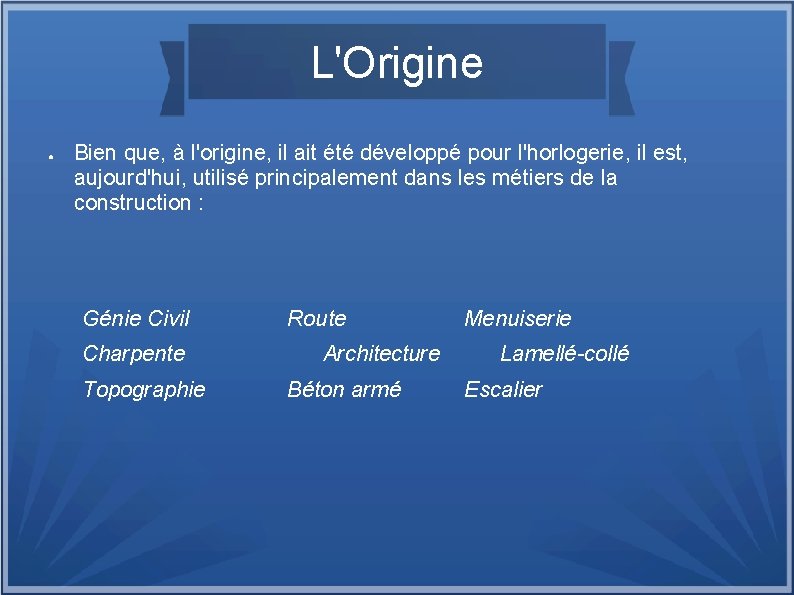 L'Origine

• Bien que, à l'origine, il ait été développé pour l'horlogerie, il est, aujourd'hui, utilisé principalement dans les métiers de la construction :

Génie Civil
Charpente
Topographie

Route
Architecture
Béton armé

Menuiserie
Lamellé-collé
Escalier